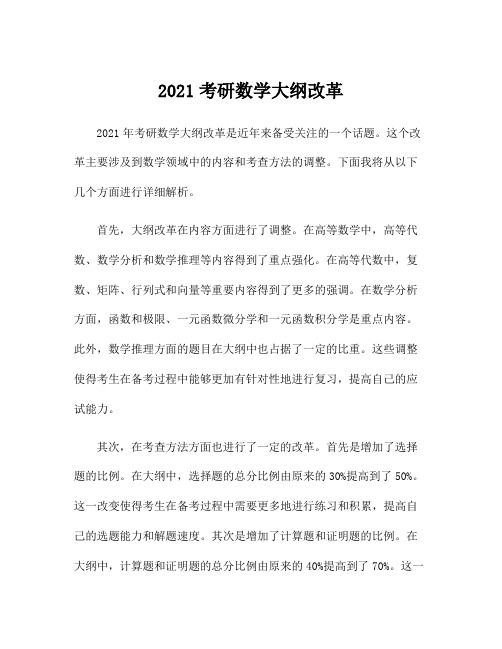 2021 考研数学大纲改革

2021 年考研数学大纲改革是近年来备受关注的一个话题。这个改革主要涉及到数学领域中的内容和考查方法的调整。下面我将从以下几个方面进行详细解析。

首先，大纲改革在内容方面进行了调整。在高等数学中，高等代数、数学分析和数学推理等内容得到了重点强化。在高等代数中，复数、矩阵、行列式和向量等重要内容得到了更多的强调。在数学分析方面，函数和极限、一元函数微分学和一元函数积分学是重点内容。此外，数学推理方面的题目在大纲中也占据了一定的比重。这些调整使得考生在备考过程中能够更加有针对性地进行复习，提高自己的应试能力。

其次，在考查方法方面也进行了一定的改革。首先是增加了选择题的比例。在大纲中，选择题的总分比例由原来的 30%提高到了 50%。这一改变使得考生在备考过程中需要更多地进行练习和积累，提高自己的选题能力和解题速度。其次是增加了计算题和证明题的比例。在大纲中，计算题和证明题的总分比例由原来的 40%提高到了 70%。这一